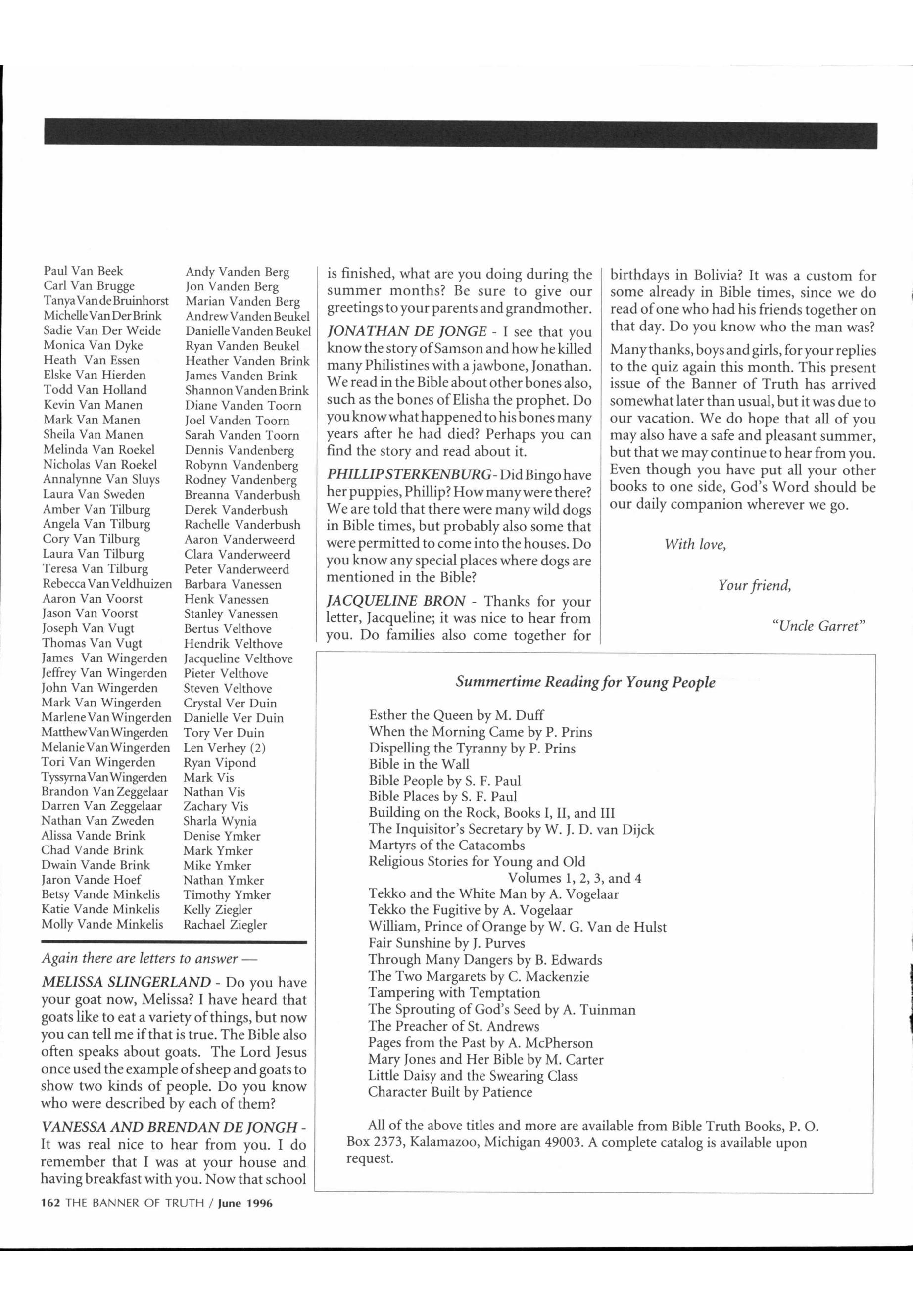 Paul Van Beek
Carl Van Brugge
Tanya Van de Bruinhorst
Michelle Van Der Brink
Sadie Van Der Weide
Monica Van Dyke
Heath Van Essen
Elske Van Hierden
Todd Van Holland
Kevin Van Manen
Mark Van Manen
Sheila Van Manen
Melinda Van Roekel
Nicholas Van Roekel
Annalynne Van Sluys
Laura Van Sweden
Amber Van Tilburg
Angela Van Tilburg
Cory Van Tilburg
Laura Van Tilburg
Teresa Van Tilburg
Rebecca Van Veldhuizen
Aaron Van Voorst
Jason Van Voorst
Joseph Van Vugt
Thomas Van Vugt
James Van Wingerden
Jeffrey Van Wingerden
John Van Wingerden
Mark Van Wingerden
Marlene Van Wingerden
Matthew Van Wingerden
Melanie Van Wingerden
Tori Van Wingerden
Tyssyrna Van Wingerden
Brandon Van Zeggelaar
Darren Van Zeggelaar
Nathan Van Zweden
Alissa Vande Brink
Chad Vande Brink
Dwain Vande Brink
Jaron Vande Hoef
Betsy Vande Minkelis
Katie Vande Minkelis
Molly Vande Minkelis

Andy Vanden Berg
Jon Vanden Berg
Marian Vanden Berg
Andrew Vanden Beukel
Danielle Vanden Beukel
Ryan Vanden Beukel
Heather Vanden Brink
James Vanden Brink
Shannon Vanden Brink
Diane Vanden Toorn
Joel Vanden Toorn
Sarah Vanden Toorn
Dennis Vandenberg
Robynn Vandenberg
Rodney Vandenberg
Breanna Vanderbush
Derek Vanderbush
Rachelle Vanderbush
Aaron Vanderweerd
Clara Vanderweerd
Peter Vanderweerd
Barbara Vanessen
Henk Vanessen
Stanley Vanessen
Bertus Velthove
Hendrik Velthove
Jacqueline Velthove
Pieter Velthove
Steven Velthove
Crystal Ver Duin
Danielle Ver Duin
Tory Ver Duin
Len Verhey (2)
Ryan Vipond
Mark Vis
Nathan Vis
Zachary Vis
Sharla Wynia
Denise Ymker
Mark Ymker
Mike Ymker
Nathan Ymker
Timothy Ymker
Kelly Ziegler
Rachael Ziegler

Again there are letters to answer —

MELISSA SLINGERLAND - Do you have your goat now, Melissa? I have heard that goats like to eat a variety of things, but now you can tell me if that is true. The Bible also often speaks about goats. The Lord Jesus once used the example of sheep and goats to show two kinds of people. Do you know who were described by each of them?

VANESSA AND BRENDAN DE JONGH - It was real nice to hear from you. I do remember that I was at your house and having breakfast with you. Now that school is finished, what are you doing during the summer months? Be sure to give our greetings to your parents and grandmother.

JONATHAN DE JONGE - I see that you know the story of Samson and how he killed many Philistines with a jawbone, Jonathan. We read in the Bible about other bones also, such as the bones of Elisha the prophet. Do you know what happened to his bones many years after he had died? Perhaps you can find the story and read about it.

PHILLIP STERKENBURG - Did Bingo have her puppies, Phillip? How many were there? We are told that there were many wild dogs in Bible times, but probably also some that were permitted to come into the houses. Do you know any special places where dogs are mentioned in the Bible?

JACQUELINE BRON - Thanks for your letter, Jacqueline; it was nice to hear from you. Do families also come together for birthdays in Bolivia? It was a custom for some already in Bible times, since we do read of one who had his friends together on that day. Do you know who the man was?

Many thanks, boys and girls, for your replies to the quiz again this month. This present issue of the Banner of Truth has arrived somewhat later than usual, but it was due to our vacation. We do hope that all of you may also have a safe and pleasant summer, but that we may continue to hear from you. Even though you have put all your other books to one side, God's Word should be our daily companion wherever we go.

With love,

Your friend,

"Uncle Garret"

Summertime Reading for Young People

Esther the Queen by M. Duff
When the Morning Came by P. Prins
Dispelling the Tyranny by P. Prins
Bible in the Wall
Bible People by S. F. Paul
Bible Places by S. F. Paul
Building on the Rock, Books I, II, and III
The Inquisitor's Secretary by W. J. D. van Dijck
Martyrs of the Catacombs
Religious Stories for Young and Old
Volumes 1, 2, 3, and 4
Tekko and the White Man by A. Vogelaar
Tekko the Fugitive by A. Vogelaar
William, Prince of Orange by W. G. Van de Hulst
Fair Sunshine by J. Purves
Through Many Dangers by B. Edwards
The Two Margarets by C. Mackenzie
Tampering with Temptation
The Sprouting of God's Seed by A. Tuinman
The Preacher of St. Andrews
Pages from the Past by A. McPherson
Mary Jones and Her Bible by M. Carter
Little Daisy and the Swearing Class
Character Built by Patience

All of the above titles and more are available from Bible Truth Books, P. O. Box 2373, Kalamazoo, Michigan 49003. A complete catalog is available upon request.

162 THE BANNER OF TRUTH / June 1996